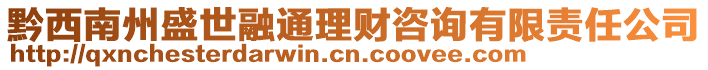 黔西南州盛世融通理财咨询有限责任公司
http://qxnchesterdarwin.cn.coovee.com